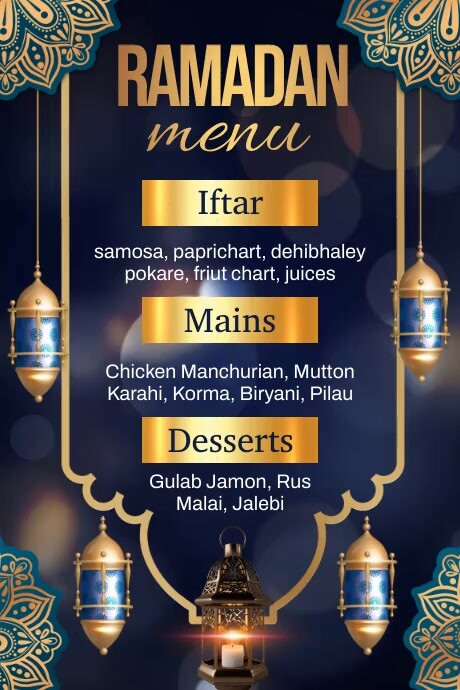 RAMADAN
menu

Iftar

samosa, paprichart, dehibhaley pokare, friut chart, juices

Mains

Chicken Manchurian, Mutton Karahi, Korma, Biryani, Pilau

Desserts

Gulab Jamon, Rus Malai, Jalebi